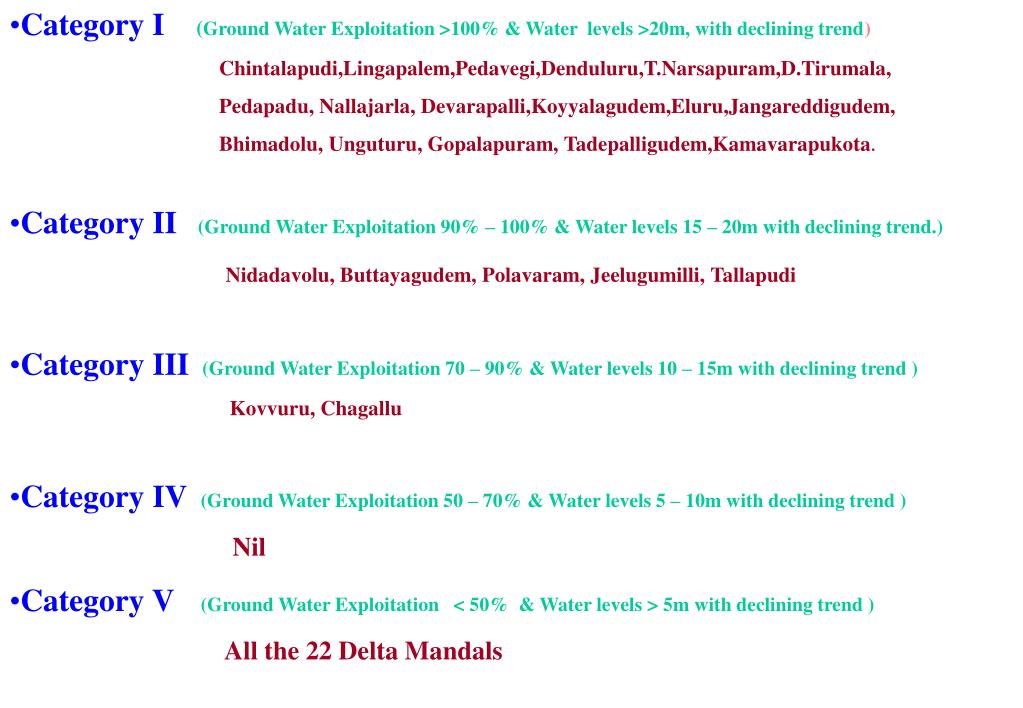 •Category I (Ground Water Exploitation >100% & Water levels >20m, with declining trend)

Chintalapudi,Lingapalem,Pedavegi,Denduluru,T.Narsapuram,D.Tirumala, Pedapadu, Nallajarla, Devarapalli,Koyyalagudem,Eluru,Jangareddigudem, Bhimadolu, Unguturu, Gopalapuram, Tadepalligudem,Kamavarapukota.

•Category II (Ground Water Exploitation 90% – 100% & Water levels 15 – 20m with declining trend.)

Nidadavolu, Buttayagudem, Polavaram, Jeelugumilli, Tallapudi

•Category III (Ground Water Exploitation 70 – 90% & Water levels 10 – 15m with declining trend )

Kovvuru, Chagallu

•Category IV (Ground Water Exploitation 50 – 70% & Water levels 5 – 10m with declining trend )

Nil

•Category V (Ground Water Exploitation < 50% & Water levels > 5m with declining trend )

All the 22 Delta Mandals